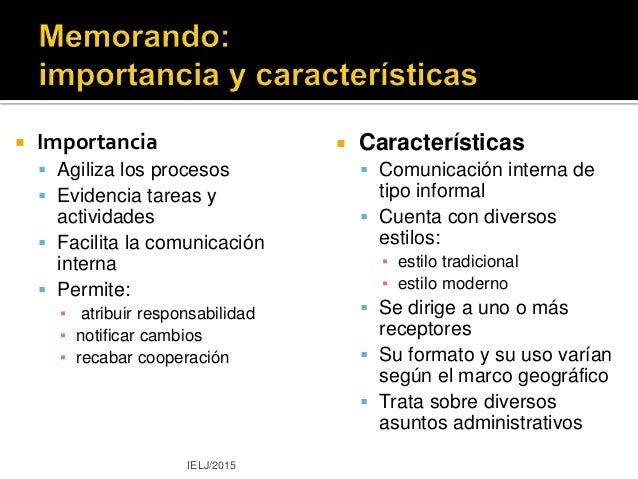 Memorando:
importancia y características

Importancia
Agiliza los procesos
Evidencia tareas y actividades
Facilita la comunicación interna
Permite:
atribuir responsabilidad
notificar cambios
recabar cooperación

Características
Comunicación interna de tipo informal
Cuenta con diversos estilos:
estilo tradicional
estilo moderno
Se dirige a uno o más receptores
Su formato y su uso varían según el marco geográfico
Trata sobre diversos asuntos administrativos

IELJ/2015